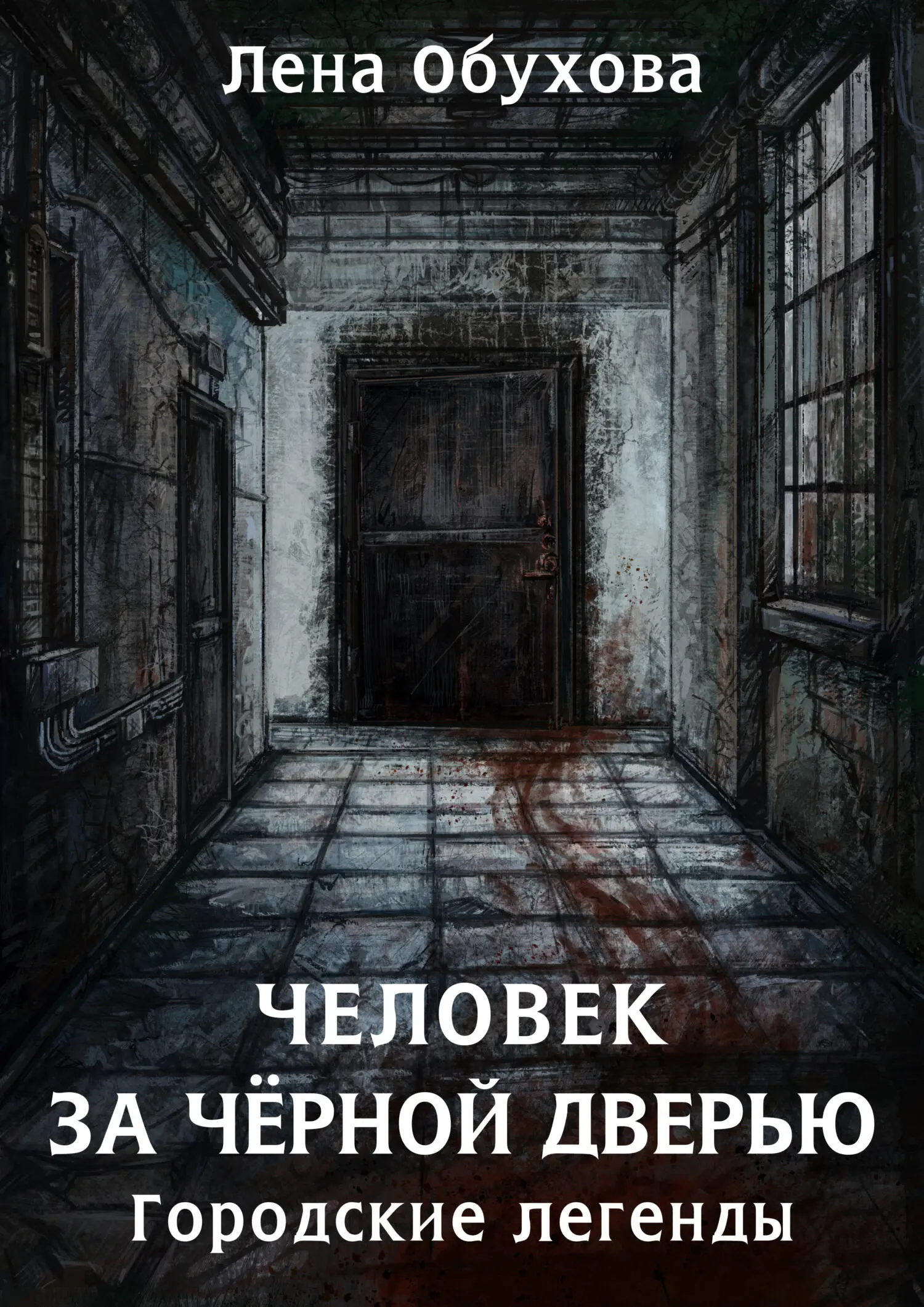 Лена Обухова

ЧЕЛОВЕК ЗА ЧЁРНОЙ ДВЕРЬЮ

Городские легенды